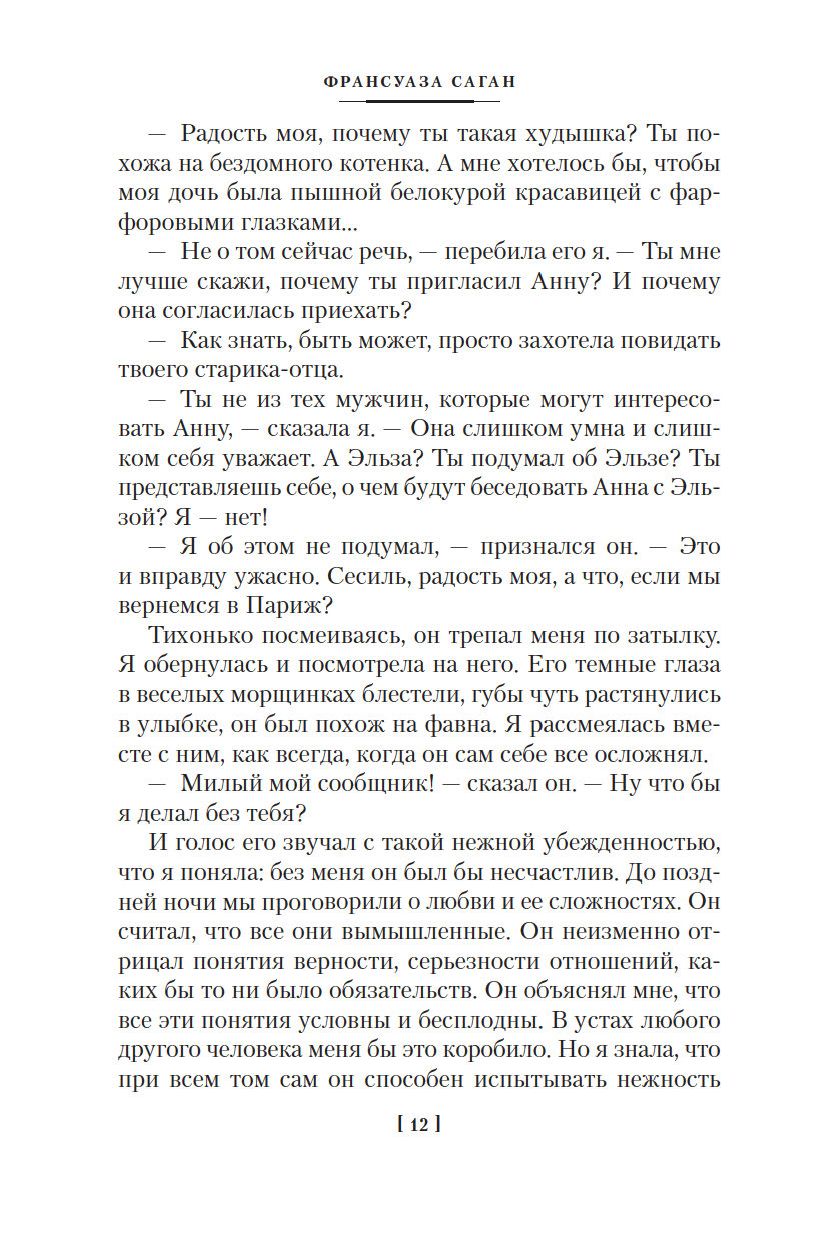 ФРАНСУАЗА САГАН

— Радость моя, почему ты такая худышка? Ты похожа на бездомного котенка. А мне хотелось бы, чтобы моя дочь была пышной белокурой красавицей с фарфоровыми глазками...

— Не о том сейчас речь, — перебила его я. — Ты мне лучше скажи, почему ты пригласил Анну? И почему она согласилась приехать?

— Как знать, быть может, просто захотела повидать твоего старика-отца.

— Ты не из тех мужчин, которые могут интересовать Анну, — сказала я. — Она слишком умна и слишком себя уважает. А Эльза? Ты подумал об Эльзе? Ты представляешь себе, о чем будут беседовать Анна с Эльзой? Я — нет!

— Я об этом не подумал, — признался он. — Это и вправду ужасно. Сесиль, радость моя, а что, если мы вернемся в Париж?

Тихонько посмеиваясь, он трепал меня по затылку. Я обернулась и посмотрела на него. Его темные глаза в веселых морщинках блестели, губы чуть растянулись в улыбке, он был похож на фавна. Я рассмеялась вместе с ним, как всегда, когда он сам себе все осложнял.

— Милый мой сообщник! — сказал он. — Ну что бы я делал без тебя?

И голос его звучал с такой нежной убежденностью, что я поняла: без меня он был бы несчастлив. До поздней ночи мы проговорили о любви и ее сложностях. Он считал, что все они вымышленные. Он неизменно отрицал понятия верности, серьезности отношений, каких бы то ни было обязательств. Он объяснял мне, что все эти понятия условны и бесплодны. В устах любого другого человека меня бы это коробило. Но я знала, что при всем том сам он способен испытывать нежность

[ 12 ]